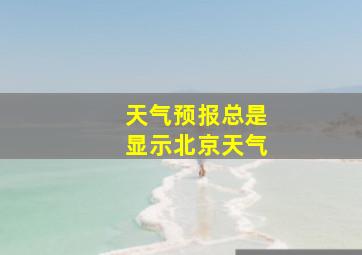 天气预报总是
显示北京天气